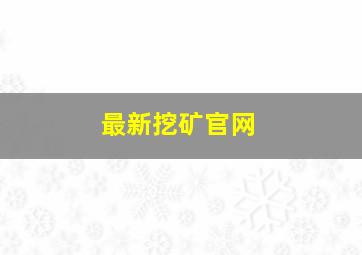 最新挖矿官网